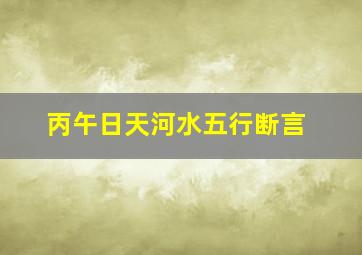 丙午日天河水五行断言